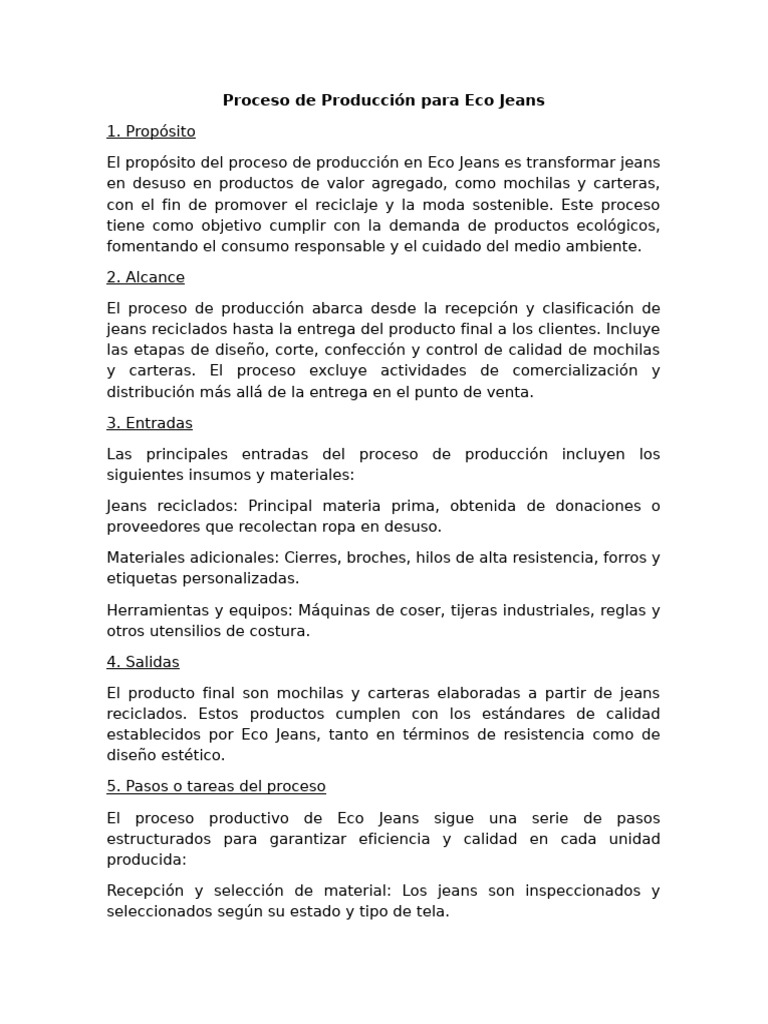 Proceso de Producción para Eco Jeans

1. Propósito

El propósito del proceso de producción en Eco Jeans es transformar jeans en desuso en productos de valor agregado, como mochilas y carteras, con el fin de promover el reciclaje y la moda sostenible. Este proceso tiene como objetivo cumplir con la demanda de productos ecológicos, fomentando el consumo responsable y el cuidado del medio ambiente.

2. Alcance

El proceso de producción abarca desde la recepción y clasificación de jeans reciclados hasta la entrega del producto final a los clientes. Incluye las etapas de diseño, corte, confección y control de calidad de mochilas y carteras. El proceso excluye actividades de comercialización y distribución más allá de la entrega en el punto de venta.

3. Entradas

Las principales entradas del proceso de producción incluyen los siguientes insumos y materiales:

Jeans reciclados: Principal materia prima, obtenida de donaciones o proveedores que recolectan ropa en desuso.

Materiales adicionales: Cierres, broches, hilos de alta resistencia, forros y etiquetas personalizadas.

Herramientas y equipos: Máquinas de coser, tijeras industriales, reglas y otros utensilios de costura.

4. Salidas

El producto final son mochilas y carteras elaboradas a partir de jeans reciclados. Estos productos cumplen con los estándares de calidad establecidos por Eco Jeans, tanto en términos de resistencia como de diseño estético.

5. Pasos o tareas del proceso

El proceso productivo de Eco Jeans sigue una serie de pasos estructurados para garantizar eficiencia y calidad en cada unidad producida:

Recepción y selección de material: Los jeans son inspeccionados y seleccionados según su estado y tipo de tela.